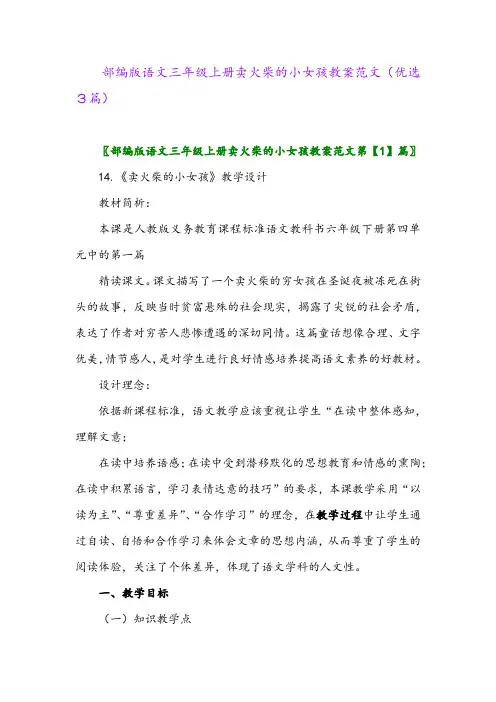 部编版语文三年级上册卖火柴的小女孩教案范文（优选3篇）

〖部编版语文三年级上册卖火柴的小女孩教案范文第【1】篇〗

14.《卖火柴的小女孩》教学设计

教材简析：

本课是人教版义务教育课程标准语文教科书六年级下册第四单元中的第一篇

精读课文。课文描写了一个卖火柴的穷女孩在圣诞夜被冻死在街头的故事，反映当时贫富悬殊的社会现实，揭露了尖锐的社会矛盾，表达了作者对穷苦人悲惨遭遇的深切同情。这篇童话想像合理、文字优美，情节感人，是对学生进行良好情感培养提高语文素养的好教材。

设计理念：

依据新课程标准，语文教学应该重视让学生“在读中整体感知，理解文意；

在读中培养语感；在读中受到潜移默化的思想教育和情感的熏陶；在读中积累语言，学习表情达意的技巧”的要求，本课教学采用“以读为主”、“尊重差异”、“合作学习”的理念，在教学过程中让学生通过自读、自悟和合作学习来体会文章的思想内涵，从而尊重了学生的阅读体验，关注了个体差异，体现了语文学科的人文性。

一、教学目标

（一）知识教学点